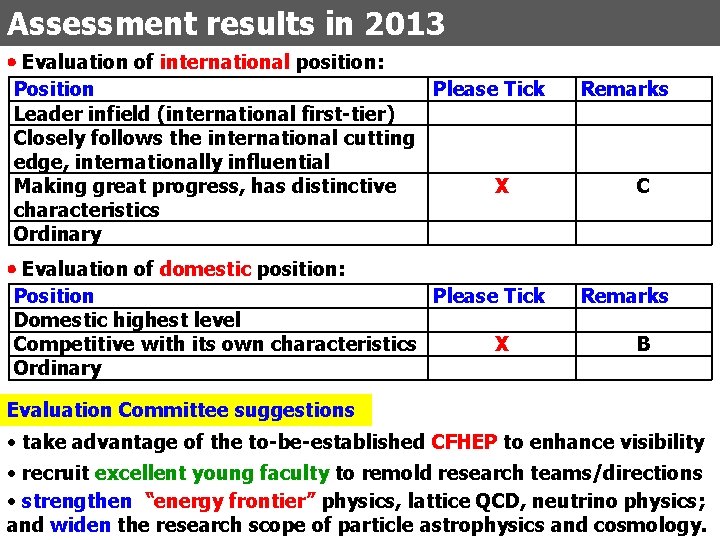 Assessment results in 2013

• Evaluation of international position:

| Position | Please Tick | Remarks |
|---|---|---|
| Leader infield (international first-tier) | | |
| Closely follows the international cutting edge, internationally influential | | |
| Making great progress, has distinctive characteristics | X | C |
| Ordinary | | |

• Evaluation of domestic position:

| Position | Please Tick | Remarks |
|---|---|---|
| Domestic highest level | | |
| Competitive with its own characteristics | X | B |
| Ordinary | | |

Evaluation Committee suggestions

• take advantage of the to-be-established CFHEP to enhance visibility

• recruit excellent young faculty to remold research teams/directions

• strengthen "energy frontier" physics, lattice QCD, neutrino physics; and widen the research scope of particle astrophysics and cosmology.